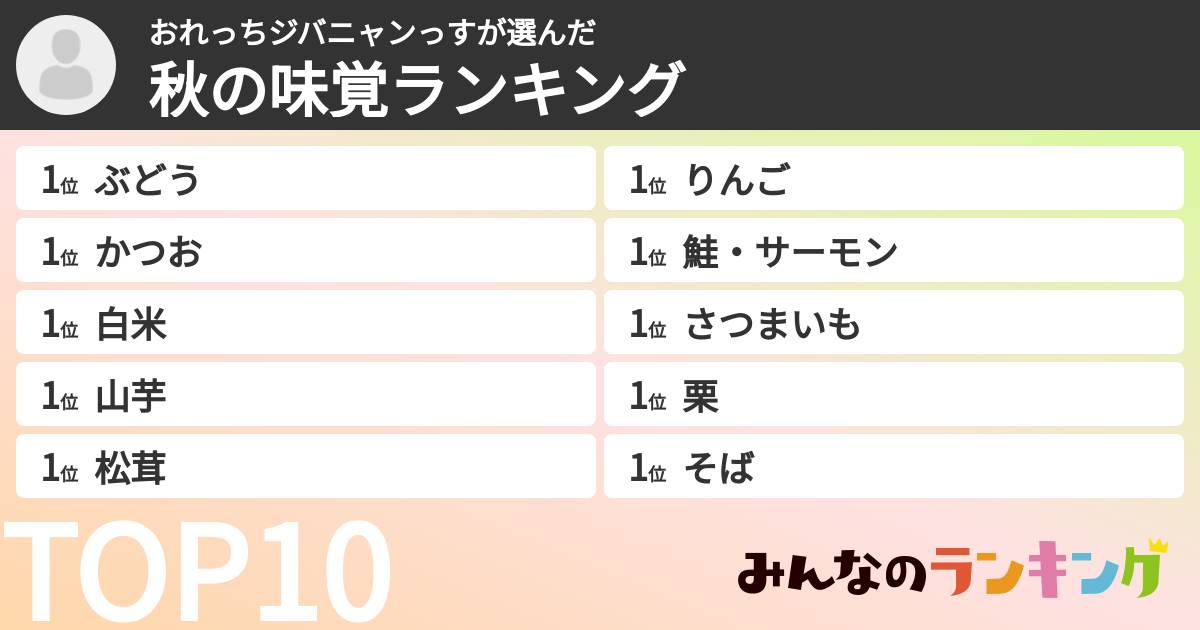 おれっちジバニャンっすが選んだ
秋の味覚ランキング

1位 ぶどう
1位 かつお
1位 白米
1位 山芋
1位 松茸

1位 りんご
1位 鮭・サーモン
1位 さつまいも
1位 栗
1位 そば

TOP10

みんなのランキング